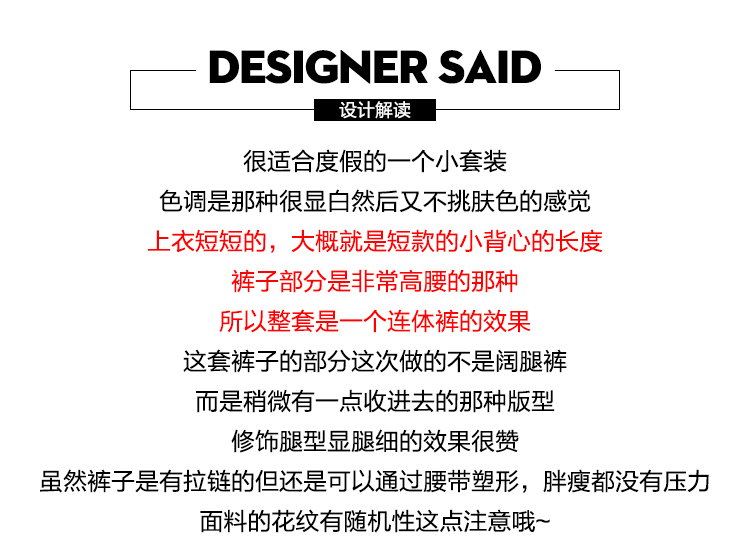 DESIGNER SAID

设计解读

很适合度假的一个小套装

色调是那种很显白然后又不挑肤色的感觉

上衣短短的，大概就是短款的小背心的长度

裤子部分是非常高腰的那种

所以整套是一个连体裤的效果

这套裤子的部分这次做的不是阔腿裤

而是稍微有一点收进去的那种版型

修饰腿型显腿细的效果很赞

虽然裤子是有拉链的但还是可以通过腰带塑形，胖瘦都没有压力

面料的花纹有随机性这点注意哦~